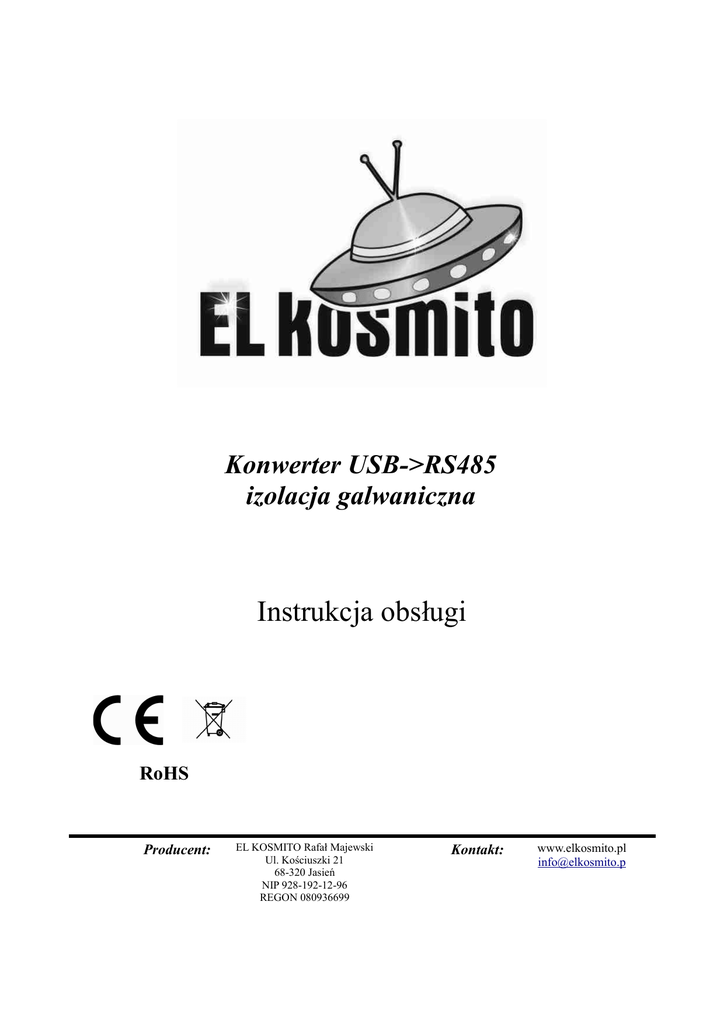 EL KOSMITO

Konwerter USB->RS485
izolacja galwaniczna

Instrukcja obsługi

CE

RoHS

Producent:

EL KOSMITO Rafał Majewski
Ul. Kościuszki 21
68-320 Jasień
NIP 928-192-12-96
REGON 080936699

Kontakt:

www.elkosmito.pl
info@elkosmito.p